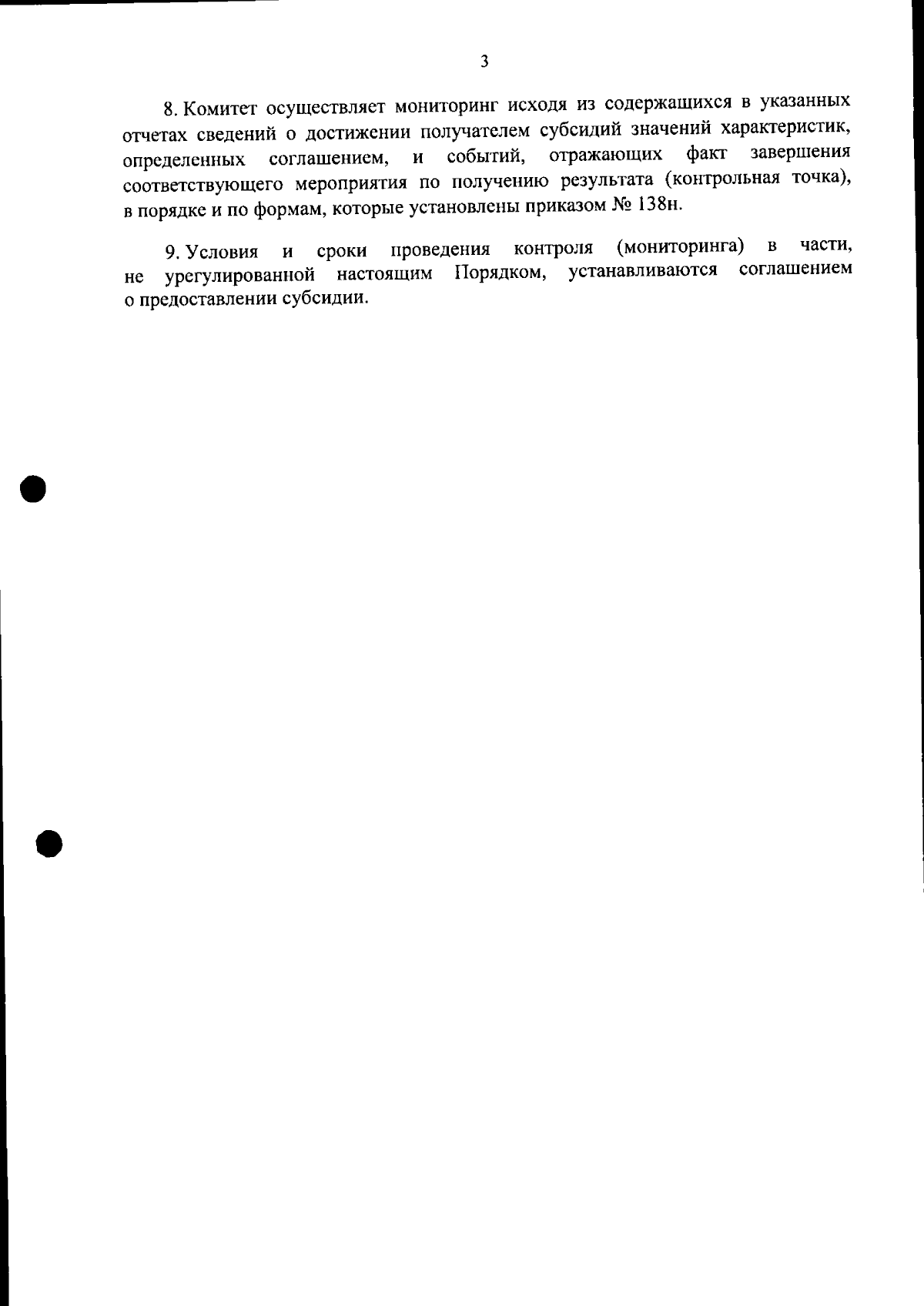 3

8. Комитет осуществляет мониторинг исходя из содержащихся в указанных отчетах сведений о достижении получателем субсидий значений характеристик, определенных соглашением, и событий, отражающих факт завершения соответствующего мероприятия по получению результата (контрольная точка), в порядке и по формам, которые установлены приказом № 138н.

9. Условия и сроки проведения контроля (мониторинга) в части, не урегулированной настоящим Порядком, устанавливаются соглашением о предоставлении субсидии.